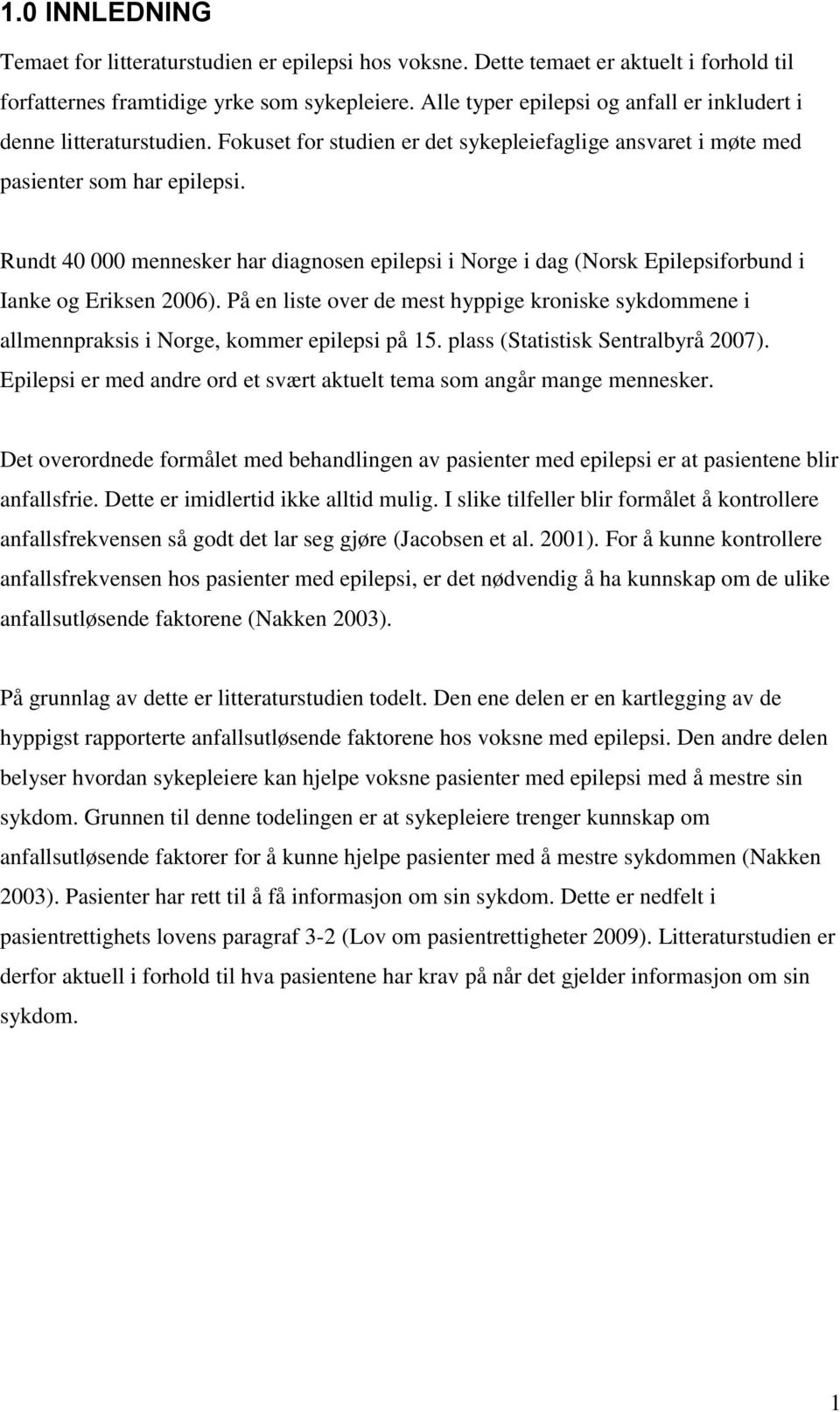 1.0 INNLEDNING

Temaet for litteraturstudien er epilepsi hos voksne. Dette temaet er aktuelt i forhold til forfatternes framtidige yrke som sykepleiere. Alle typer epilepsi og anfall er inkludert i denne litteraturstudien. Fokuset for studien er det sykepleiefaglige ansvaret i møte med pasienter som har epilepsi.

Rundt 40 000 mennesker har diagnosen epilepsi i Norge i dag (Norsk Epilepsiforbund i Ianke og Eriksen 2006). På en liste over de mest hyppige kroniske sykdommene i allmennpraksis i Norge, kommer epilepsi på 15. plass (Statistisk Sentralbyrå 2007). Epilepsi er med andre ord et svært aktuelt tema som angår mange mennesker.

Det overordnede formålet med behandlingen av pasienter med epilepsi er at pasientene blir anfallsfrie. Dette er imidlertid ikke alltid mulig. I slike tilfeller blir formålet å kontrollere anfallsfrekvensen så godt det lar seg gjøre (Jacobsen et al. 2001). For å kunne kontrollere anfallsfrekvensen hos pasienter med epilepsi, er det nødvendig å ha kunnskap om de ulike anfallsutløsende faktorene (Nakken 2003).

På grunnlag av dette er litteraturstudien todelt. Den ene delen er en kartlegging av de hyppigst rapporterte anfallsutløsende faktorene hos voksne med epilepsi. Den andre delen belyser hvordan sykepleiere kan hjelpe voksne pasienter med epilepsi med å mestre sin sykdom. Grunnen til denne todelingen er at sykepleiere trenger kunnskap om anfallsutløsende faktorer for å kunne hjelpe pasienter med å mestre sykdommen (Nakken 2003). Pasienter har rett til å få informasjon om sin sykdom. Dette er nedfelt i pasientrettighets lovens paragraf 3-2 (Lov om pasientrettigheter 2009). Litteraturstudien er derfor aktuell i forhold til hva pasientene har krav på når det gjelder informasjon om sin sykdom.

1